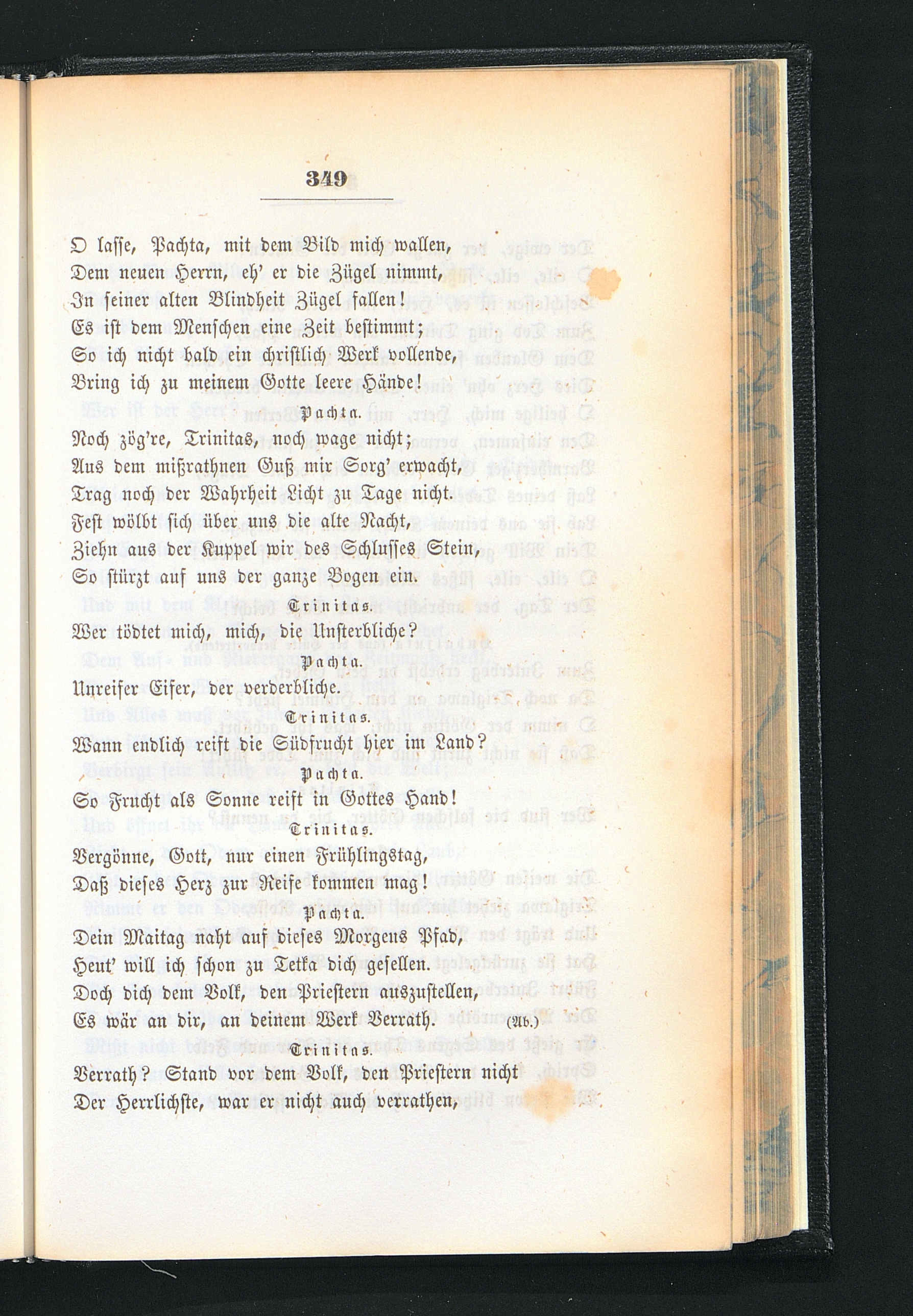 349

O lasse, Pachta, mit dem Bild mich wallen,
Dem neuen Herrn, eh' er die Zügel nimmt,
In seiner alten Blindheit Zügel fallen!
Es ist dem Menschen eine Zeit bestimmt;
So ich nicht bald ein christlich Werk vollende,
Bring ich zu meinem Gotte leere Hände!

Pachta.

Noch zög're, Trinitas, noch wage nicht;
Aus dem mißrathnen Guß mir Sorg' erwacht,
Trag noch der Wahrheit Licht zu Tage nicht.
Fest wölbt sich über uns die alte Nacht,
Ziehn aus der Kuppel wir des Schlusses Stein,
So stürzt auf uns der ganze Bogen ein.

Trinitas.

Wer tödtet mich, mich, die Unsterbliche?

Pachta.

Unreifer Eifer, der verderbliche.

Trinitas.

Wann endlich reift die Südfrucht hier im Land?

Pachta.

So Frucht als Sonne reift in Gottes Hand!

Trinitas.

Vergönne, Gott, nur einen Frühlingstag,
Daß dieses Herz zur Reife kommen mag!

Pachta.

Dein Maitag naht auf dieses Morgens Pfad,
Heut' will ich schon zu Tetka dich gesellen.
Doch dich dem Volk, den Priestern auszustellen,
Es wär an dir, an deinem Werk Verrath. (Ab.)

Trinitas.

Verrath? Stand vor dem Volk, den Priestern nicht
Der Herrlichste, war er nicht auch verrathen,